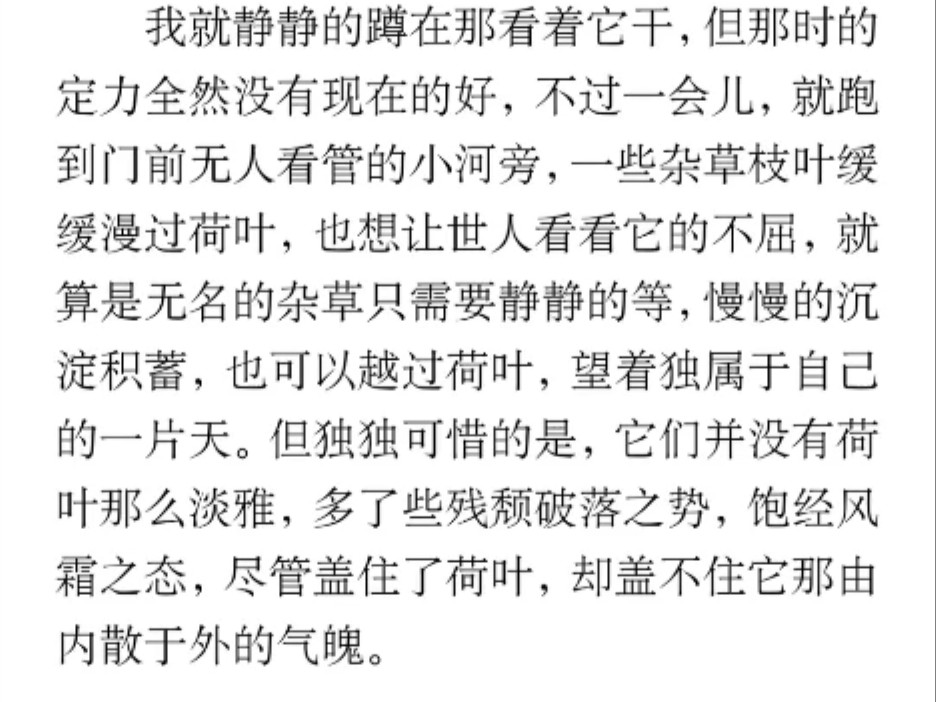 我就静静的蹲在那看着它干，但那时的定力全然没有现在的好，不过一会儿，就跑到门前无人看管的小河旁，一些杂草枝叶缓缓漫过荷叶，也想让世人看看它的不屈，就算是无名的杂草只需要静静的等，慢慢的沉淀积蓄，也可以越过荷叶，望着独属于自己的一片天。但独独可惜的是，它们并没有荷叶那么淡雅，多了些残颓破落之势，饱经风霜之态，尽管盖住了荷叶，却盖不住它那由内散于外的气魄。